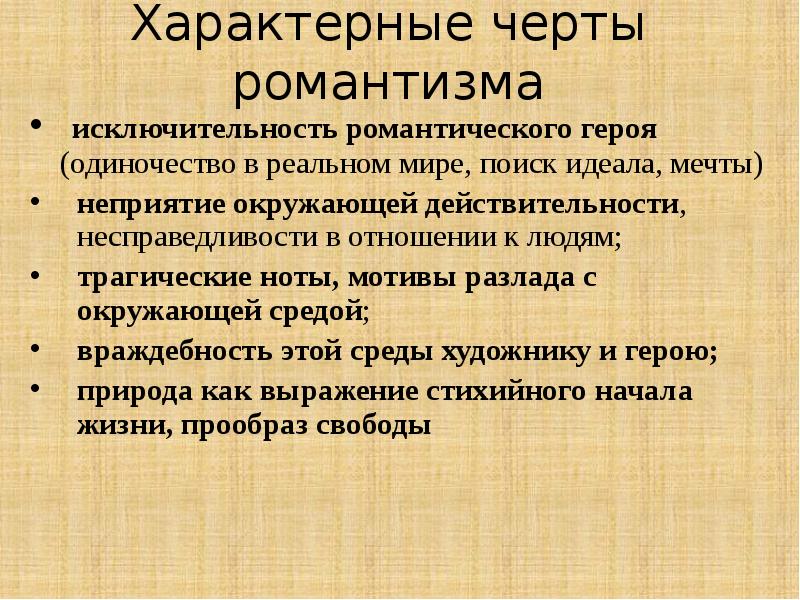 Характерные черты романтизма

• исключительность романтического героя (одиночество в реальном мире, поиск идеала, мечты)
• неприятие окружающей действительности, несправедливости в отношении к людям;
• трагические ноты, мотивы разлада с окружающей средой;
• враждебность этой среды художнику и герою;
• природа как выражение стихийного начала жизни, прообраз свободы